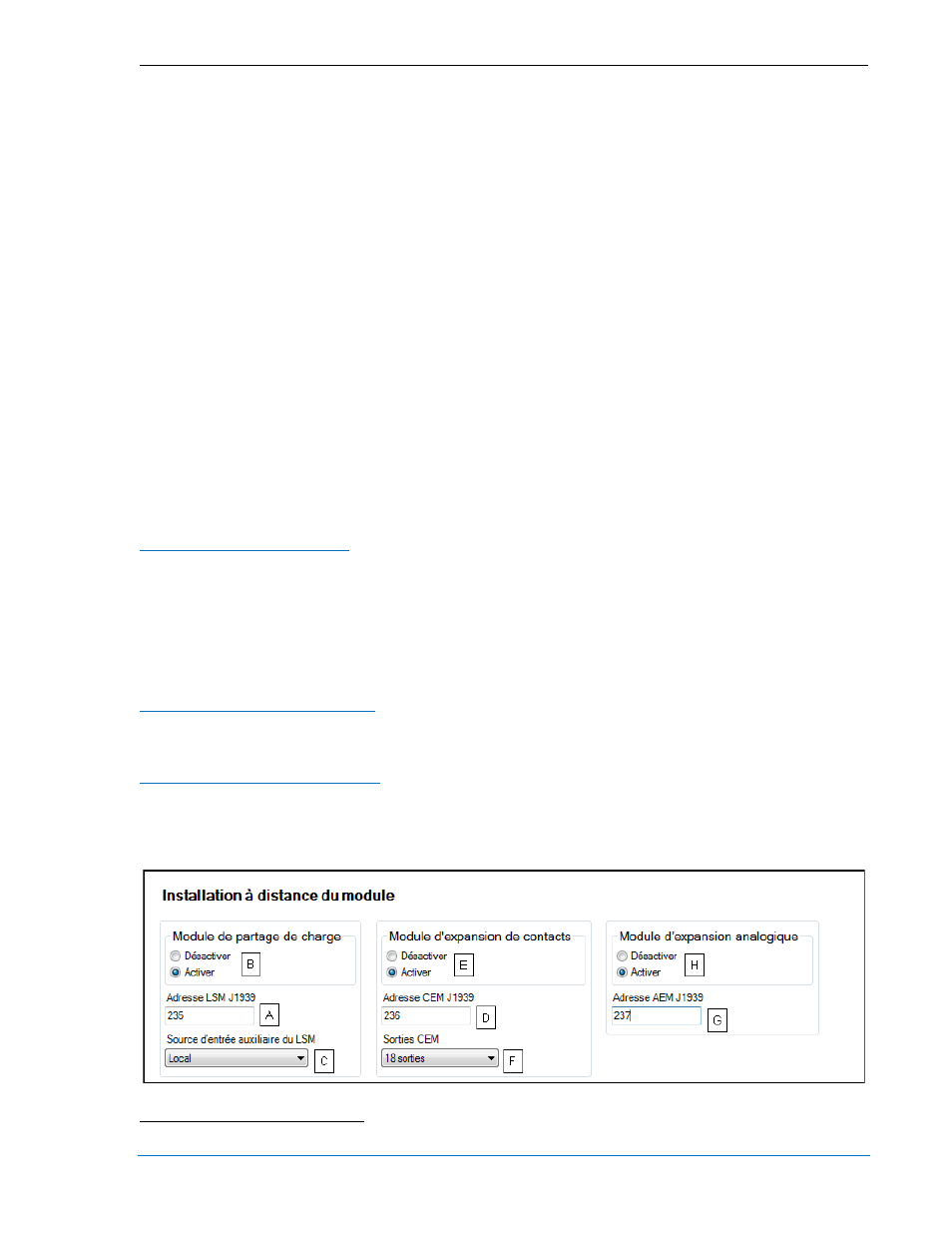 Installation à distance du module

Module de partage de charge
Désactiver
Activer
B
Adresse LSM J1939
235
A
Source d'entrée auxiliaire du LSM
Local
C

Module d'expansion de contacts
Désactiver
Activer
E
Adresse CEM J1939
236
D
Sorties CEM
18 sorties
F

Module d'expansion analogique
Désactiver
Activer
H
Adresse AEM J1939
237
G